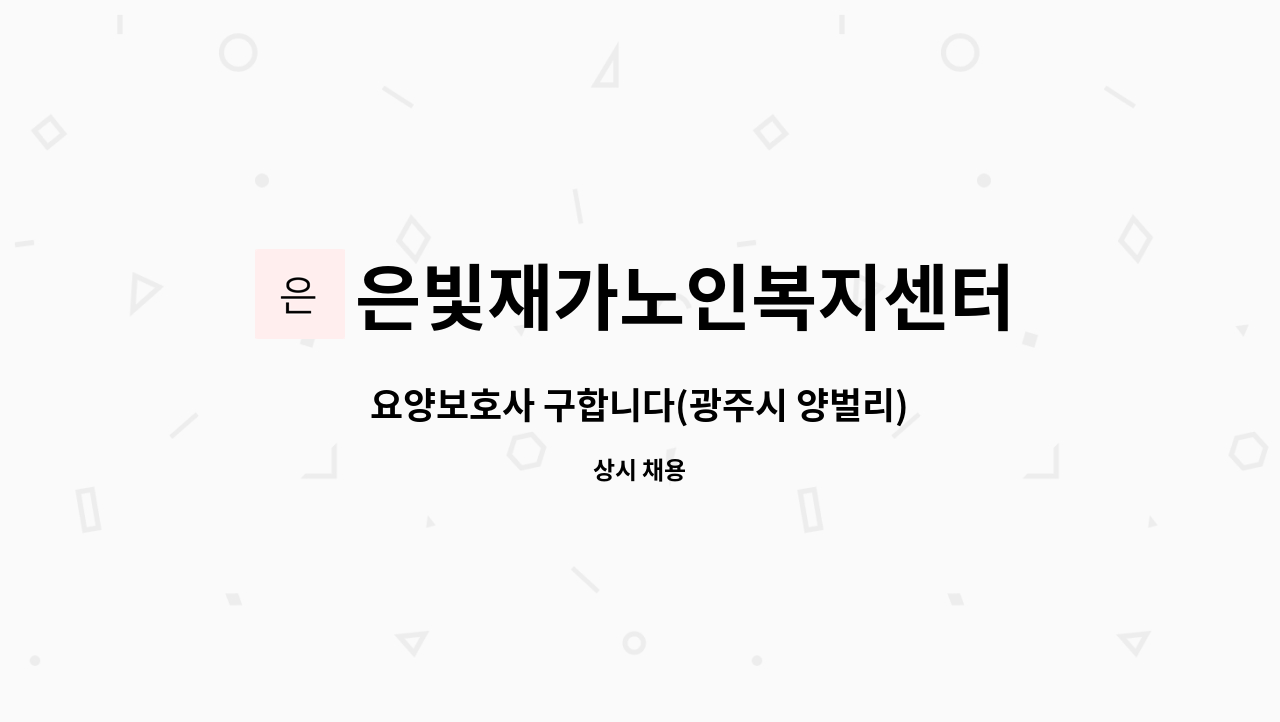 은

은빛재가노인복지센터

요양보호사 구합니다(광주시 양벌리)

상시 채용